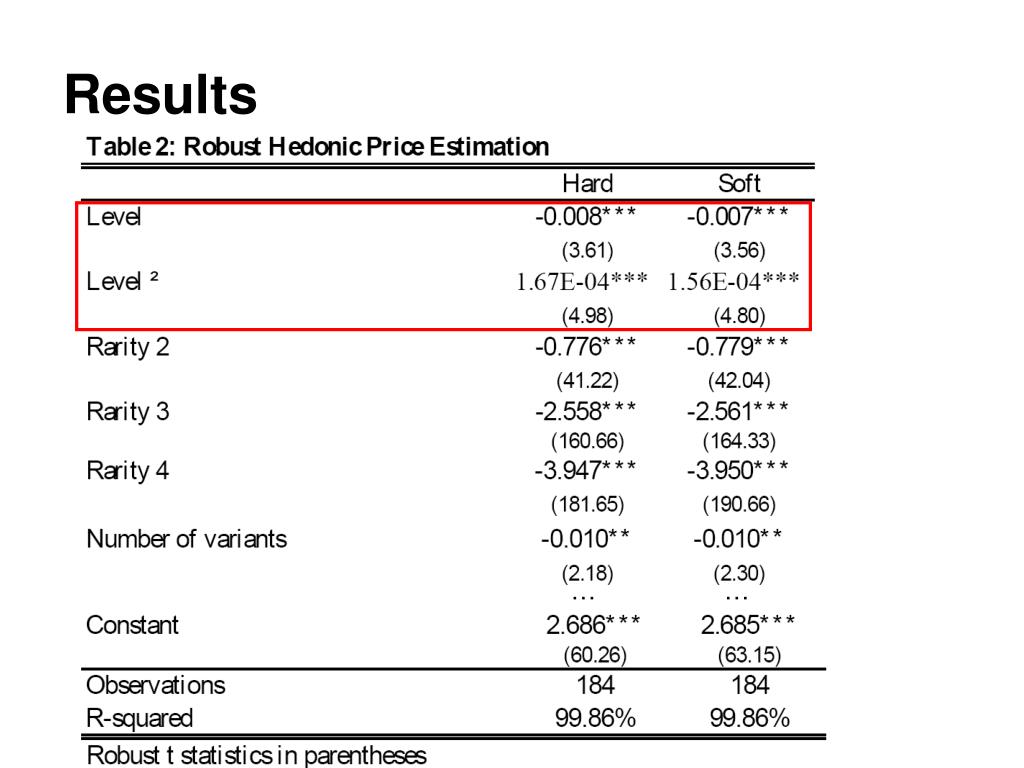 Results

Table 2: Robust Hedonic Price Estimation

| | Hard | Soft |
|---|---|---|
| Level | -0.008*** | -0.007*** |
| | (3.61) | (3.56) |
| Level ² | 1.67E-04*** | 1.56E-04*** |
| | (4.98) | (4.80) |
| Rarity 2 | -0.776*** | -0.779*** |
| | (41.22) | (42.04) |
| Rarity 3 | -2.558*** | -2.561*** |
| | (160.66) | (164.33) |
| Rarity 4 | -3.947*** | -3.950*** |
| | (181.65) | (190.66) |
| Number of variants | -0.010** | -0.010** |
| | (2.18) | (2.30) |
| | … | … |
| Constant | 2.686*** | 2.685*** |
| | (60.26) | (63.15) |
| Observations | 184 | 184 |
| R-squared | 99.86% | 99.86% |

Robust t statistics in parentheses